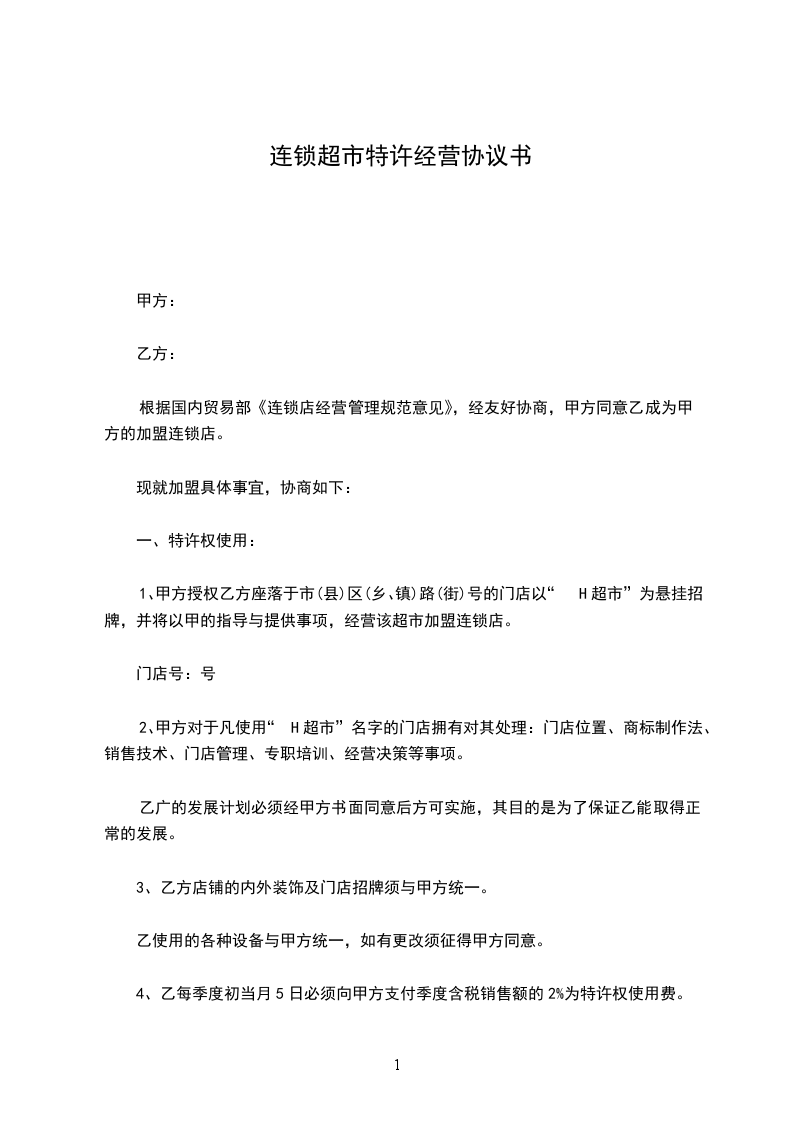 连锁超市特许经营协议书

甲方：

乙方：

根据国内贸易部《连锁店经营管理规范意见》，经友好协商，甲方同意乙成为甲方的加盟连锁店。

现就加盟具体事宜，协商如下：

一、特许权使用：

1、甲方授权乙方座落于市(县)区(乡､镇)路(街)号的门店以“ H超市”为悬挂招牌，并将以甲的指导与提供事项，经营该超市加盟连锁店。

门店号：号

2、甲方对于凡使用“ H超市”名字的门店拥有对其处理：门店位置、商标制作法、销售技术、门店管理、专职培训、经营决策等事项。

乙广的发展计划必须经甲方书面同意后方可实施，其目的是为了保证乙能取得正常的发展。

3、乙方店铺的内外装饰及门店招牌须与甲方统一。

乙使用的各种设备与甲方统一，如有更改须征得甲方同意。

4、乙每季度初当月5日必须向甲方支付季度含税销售额的2%为特许权使用费。

1